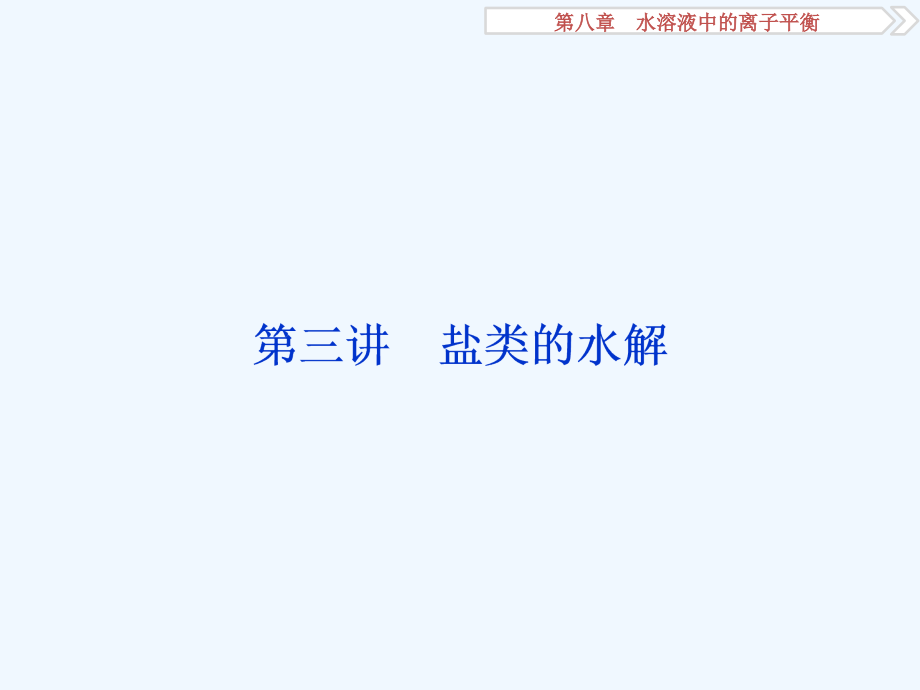 第八章　水溶液中的离子平衡

第三讲　盐类的水解